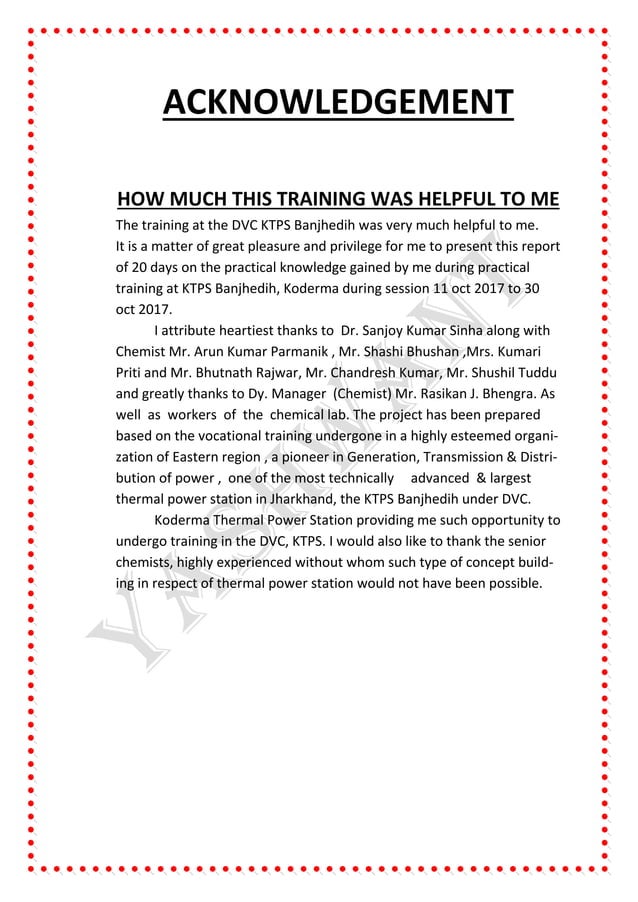 ACKNOWLEDGEMENT

HOW MUCH THIS TRAINING WAS HELPFUL TO ME

The training at the DVC KTPS Banjhedih was very much helpful to me. It is a matter of great pleasure and privilege for me to present this report of 20 days on the practical knowledge gained by me during practical training at KTPS Banjhedih, Koderma during session 11 oct 2017 to 30 oct 2017.

I attribute heartiest thanks to Dr. Sanjoy Kumar Sinha along with Chemist Mr. Arun Kumar Parmanik , Mr. Shashi Bhushan ,Mrs. Kumari Priti and Mr. Bhutnath Rajwar, Mr. Chandresh Kumar, Mr. Shushil Tuddu and greatly thanks to Dy. Manager (Chemist) Mr. Rasikan J. Bhengra. As well as workers of the chemical lab. The project has been prepared based on the vocational training undergone in a highly esteemed organization of Eastern region , a pioneer in Generation, Transmission & Distribution of power , one of the most technically advanced & largest thermal power station in Jharkhand, the KTPS Banjhedih under DVC.

Koderma Thermal Power Station providing me such opportunity to undergo training in the DVC, KTPS. I would also like to thank the senior chemists, highly experienced without whom such type of concept building in respect of thermal power station would not have been possible.

YASHWANT